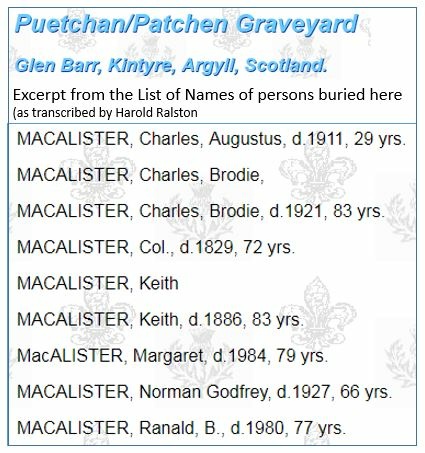 Puetchan/Patchen Graveyard

Glen Barr, Kintyre, Argyll, Scotland.

Excerpt from the List of Names of persons buried here
(as transcribed by Harold Ralston

MACALISTER, Charles, Augustus, d.1911, 29 yrs.

MACALISTER, Charles, Brodie,

MACALISTER, Charles, Brodie, d.1921, 83 yrs.

MACALISTER, Col., d.1829, 72 yrs.

MACALISTER, Keith

MACALISTER, Keith, d.1886, 83 yrs.

MacALISTER, Margaret, d.1984, 79 yrs.

MACALISTER, Norman Godfrey, d.1927, 66 yrs.

MACALISTER, Ranald, B., d.1980, 77 yrs.